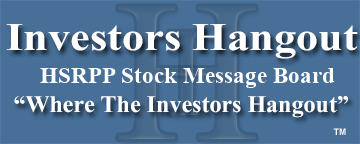 Investors Hangout

HSRPP Stock Message Board

“Where The Investors Hangout”

™